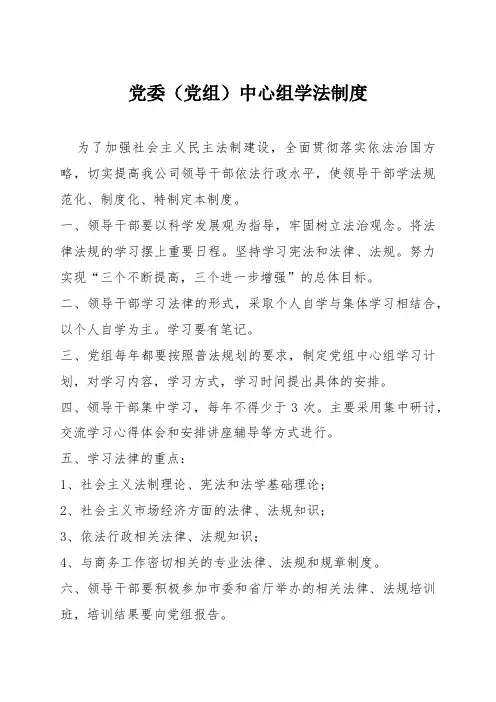 党委（党组）中心组学法制度

为了加强社会主义民主法制建设，全面贯彻落实依法治国方略，切实提高我公司领导干部依法行政水平，使领导干部学法规范化、制度化、特制定本制度。

一、领导干部要以科学发展观为指导，牢固树立法治观念。将法律法规的学习摆上重要日程。坚持学习宪法和法律、法规。努力实现“三个不断提高，三个进一步增强”的总体目标。

二、领导干部学习法律的形式，采取个人自学与集体学习相结合，以个人自学为主。学习要有笔记。

三、党组每年都要按照普法规划的要求，制定党组中心组学习计划，对学习内容，学习方式，学习时间提出具体的安排。

四、领导干部集中学习，每年不得少于 3 次。主要采用集中研讨，交流学习心得体会和安排讲座辅导等方式进行。

五、学习法律的重点：

1、社会主义法制理论、宪法和法学基础理论；

2、社会主义市场经济方面的法律、法规知识；

3、依法行政相关法律、法规知识；

4、与商务工作密切相关的专业法律、法规和规章制度。

六、领导干部要积极参加市委和省厅举办的相关法律、法规培训班，培训结果要向党组报告。